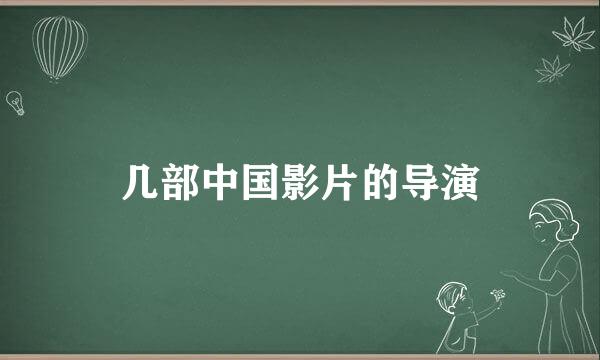 几部中国影片的导演